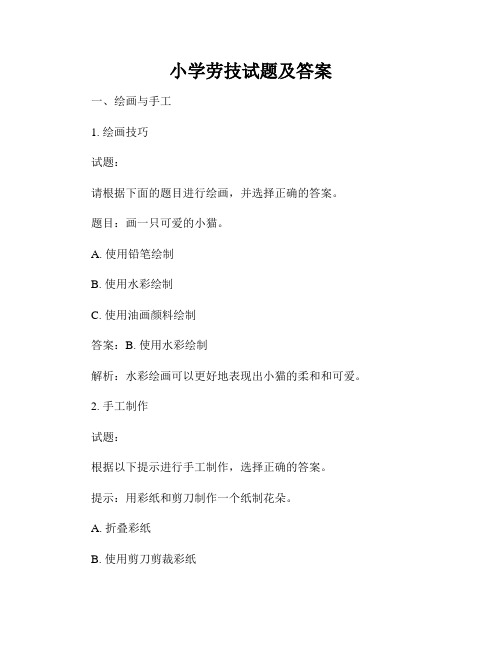 小学劳技试题及答案

一、绘画与手工

1. 绘画技巧

试题：

请根据下面的题目进行绘画，并选择正确的答案。

题目：画一只可爱的小猫。

A. 使用铅笔绘制

B. 使用水彩绘制

C. 使用油画颜料绘制

答案：B. 使用水彩绘制

解析：水彩绘画可以更好地表现出小猫的柔和和可爱。

2. 手工制作

试题：

根据以下提示进行手工制作，选择正确的答案。

提示：用彩纸和剪刀制作一个纸制花朵。

A. 折叠彩纸

B. 使用剪刀剪裁彩纸